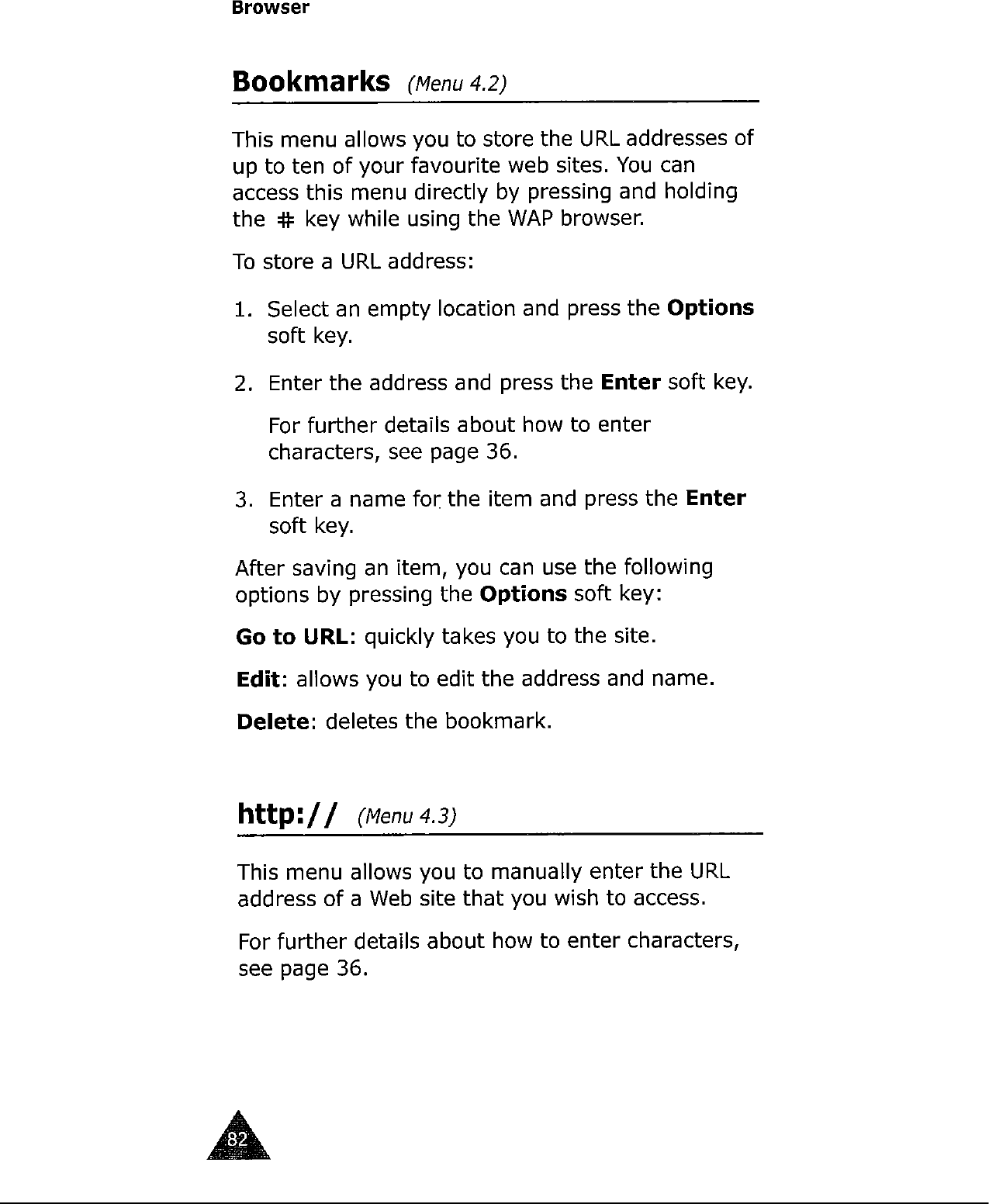 Browser

Bookmarks (Menu 4.2)

This menu allows you to store the URL addresses of up to ten of your favourite web sites. You can access this menu directly by pressing and holding the # key while using the WAP browser.

To store a URL address:

1. Select an empty location and press the Options soft key.

2. Enter the address and press the Enter soft key.

For further details about how to enter characters, see page 36.

3. Enter a name for the item and press the Enter soft key.

After saving an item, you can use the following options by pressing the Options soft key:

Go to URL: quickly takes you to the site.

Edit: allows you to edit the address and name.

Delete: deletes the bookmark.

http:// (Menu 4.3)

This menu allows you to manually enter the URL address of a Web site that you wish to access.

For further details about how to enter characters, see page 36.

82